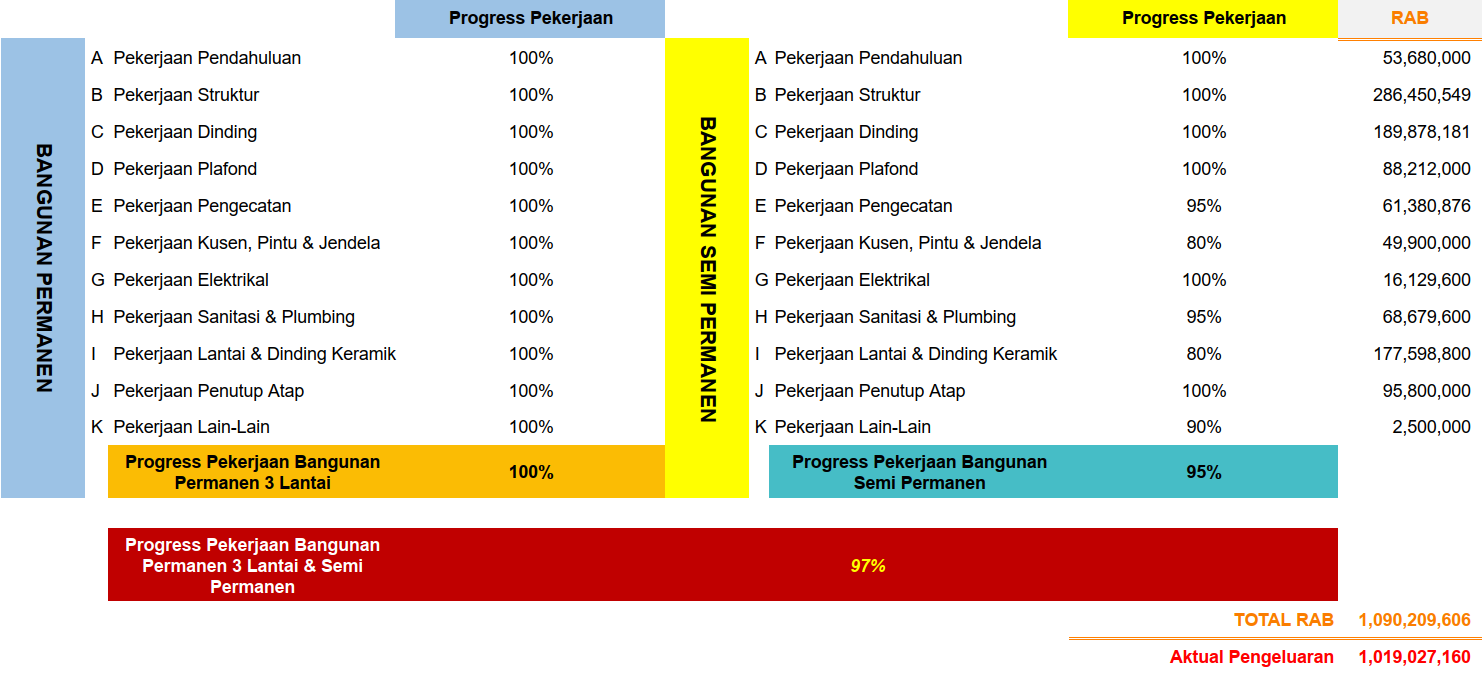 BANGUNAN PERMANEN

| | | Progress Pekerjaan |
|---|---|---|
| A | Pekerjaan Pendahuluan | 100% |
| B | Pekerjaan Struktur | 100% |
| C | Pekerjaan Dinding | 100% |
| D | Pekerjaan Plafond | 100% |
| E | Pekerjaan Pengecatan | 100% |
| F | Pekerjaan Kusen, Pintu & Jendela | 100% |
| G | Pekerjaan Elektrikal | 100% |
| H | Pekerjaan Sanitasi & Plumbing | 100% |
| I | Pekerjaan Lantai & Dinding Keramik | 100% |
| J | Pekerjaan Penutup Atap | 100% |
| K | Pekerjaan Lain-Lain | 100% |
| | Progress Pekerjaan Bangunan Permanen 3 Lantai | 100% |

BANGUNAN SEMI PERMANEN

| | | Progress Pekerjaan | RAB |
|---|---|---|---|
| A | Pekerjaan Pendahuluan | 100% | 53,680,000 |
| B | Pekerjaan Struktur | 100% | 286,450,549 |
| C | Pekerjaan Dinding | 100% | 189,878,181 |
| D | Pekerjaan Plafond | 100% | 88,212,000 |
| E | Pekerjaan Pengecatan | 95% | 61,380,876 |
| F | Pekerjaan Kusen, Pintu & Jendela | 80% | 49,900,000 |
| G | Pekerjaan Elektrikal | 100% | 16,129,600 |
| H | Pekerjaan Sanitasi & Plumbing | 95% | 68,679,600 |
| I | Pekerjaan Lantai & Dinding Keramik | 80% | 177,598,800 |
| J | Pekerjaan Penutup Atap | 100% | 95,800,000 |
| K | Pekerjaan Lain-Lain | 90% | 2,500,000 |
| | Progress Pekerjaan Bangunan Semi Permanen | 95% | |

Progress Pekerjaan Bangunan Permanen 3 Lantai & Semi Permanen 97%

TOTAL RAB 1,090,209,606

Aktual Pengeluaran 1,019,027,160